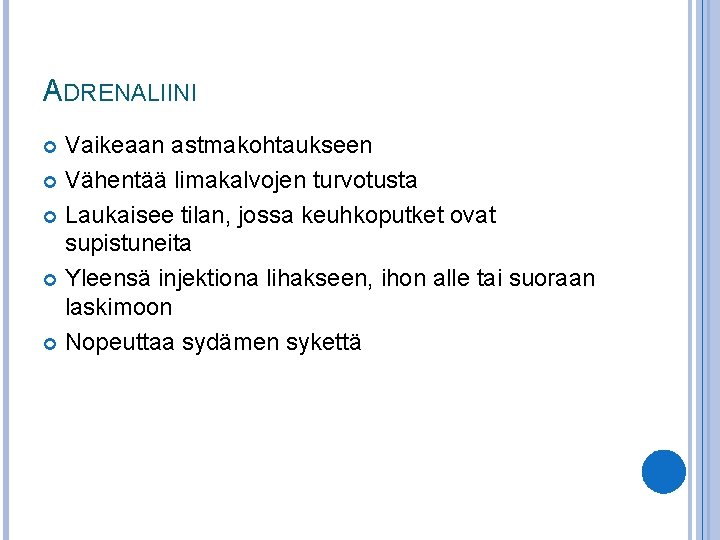 ADRENALIINI

• Vaikeaan astmakohtaukseen
• Vähentää limakalvojen turvotusta
• Laukaisee tilan, jossa keuhkoputket ovat supistuneita
• Yleensä injektiona lihakseen, ihon alle tai suoraan laskimoon
• Nopeuttaa sydämen sykettä